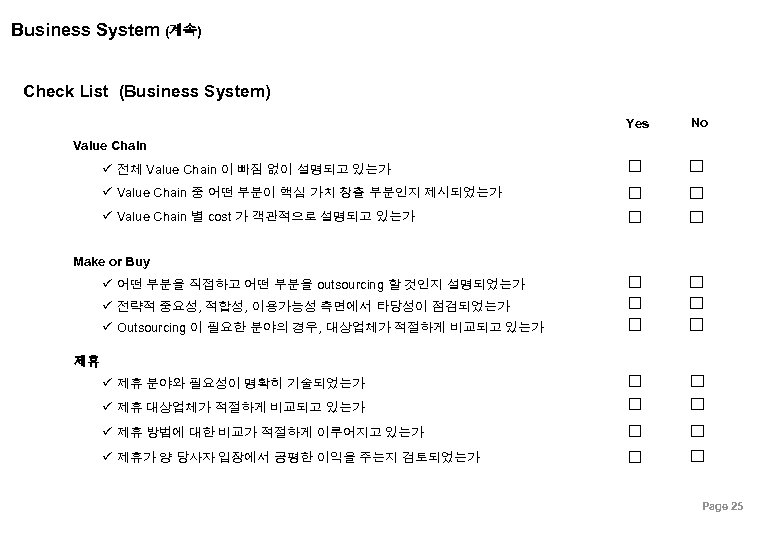 Business System (계속)

Check List (Business System)

Yes No

Value Chain

✓ 전체 Value Chain 이 빠짐 없이 설명되고 있는가 ☐ ☐

✓ Value Chain 중 어떤 부분이 핵심 가치 창출 부분인지 제시되었는가 ☐ ☐

✓ Value Chain 별 cost 가 객관적으로 설명되고 있는가 ☐ ☐

Make or Buy

✓ 어떤 부분을 직접하고 어떤 부분을 outsourcing 할 것인지 설명되었는가 ☐ ☐

✓ 전략적 중요성, 적합성, 이용가능성 측면에서 타당성이 점검되었는가 ☐ ☐

✓ Outsourcing 이 필요한 분야의 경우, 대상업체가 적절하게 비교되고 있는가 ☐ ☐

제휴

✓ 제휴 분야와 필요성이 명확히 기술되었는가 ☐ ☐

✓ 제휴 대상업체가 적절하게 비교되고 있는가 ☐ ☐

✓ 제휴 방법에 대한 비교가 적절하게 이루어지고 있는가 ☐ ☐

✓ 제휴가 양 당사자 입장에서 공평한 이익을 주는지 검토되었는가 ☐ ☐

Page 25